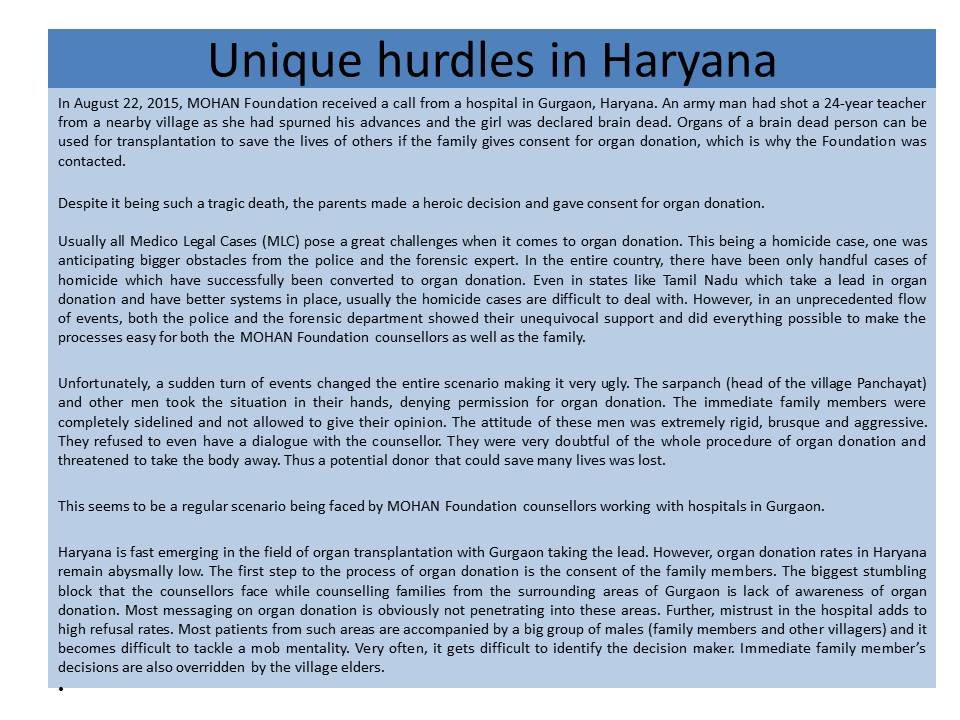 Unique hurdles in Haryana

In August 22, 2015, MOHAN Foundation received a call from a hospital in Gurgaon, Haryana. An army man had shot a 24-year teacher from a nearby village as she had spurned his advances and the girl was declared brain dead. Organs of a brain dead person can be used for transplantation to save the lives of others if the family gives consent for organ donation, which is why the Foundation was contacted.

Despite it being such a tragic death, the parents made a heroic decision and gave consent for organ donation.

Usually all Medico Legal Cases (MLC) pose a great challenges when it comes to organ donation. This being a homicide case, one was anticipating bigger obstacles from the police and the forensic expert. In the entire country, there have been only handful cases of homicide which have successfully been converted to organ donation. Even in states like Tamil Nadu which take a lead in organ donation and have better systems in place, usually the homicide cases are difficult to deal with. However, in an unprecedented flow of events, both the police and the forensic department showed their unequivocal support and did everything possible to make the processes easy for both the MOHAN Foundation counsellors as well as the family.

Unfortunately, a sudden turn of events changed the entire scenario making it very ugly. The sarpanch (head of the village Panchayat) and other men took the situation in their hands, denying permission for organ donation. The immediate family members were completely sidelined and not allowed to give their opinion. The attitude of these men was extremely rigid, brusque and aggressive. They refused to even have a dialogue with the counsellor. They were very doubtful of the whole procedure of organ donation and threatened to take the body away. Thus a potential donor that could save many lives was lost.

This seems to be a regular scenario being faced by MOHAN Foundation counsellors working with hospitals in Gurgaon.

Haryana is fast emerging in the field of organ transplantation with Gurgaon taking the lead. However, organ donation rates in Haryana remain abysmally low. The first step to the process of organ donation is the consent of the family members. The biggest stumbling block that the counsellors face while counselling families from the surrounding areas of Gurgaon is lack of awareness of organ donation. Most messaging on organ donation is obviously not penetrating into these areas. Further, mistrust in the hospital adds to high refusal rates. Most patients from such areas are accompanied by a big group of males (family members and other villagers) and it becomes difficult to tackle a mob mentality. Very often, it gets difficult to identify the decision maker. Immediate family member's decisions are also overridden by the village elders.

•